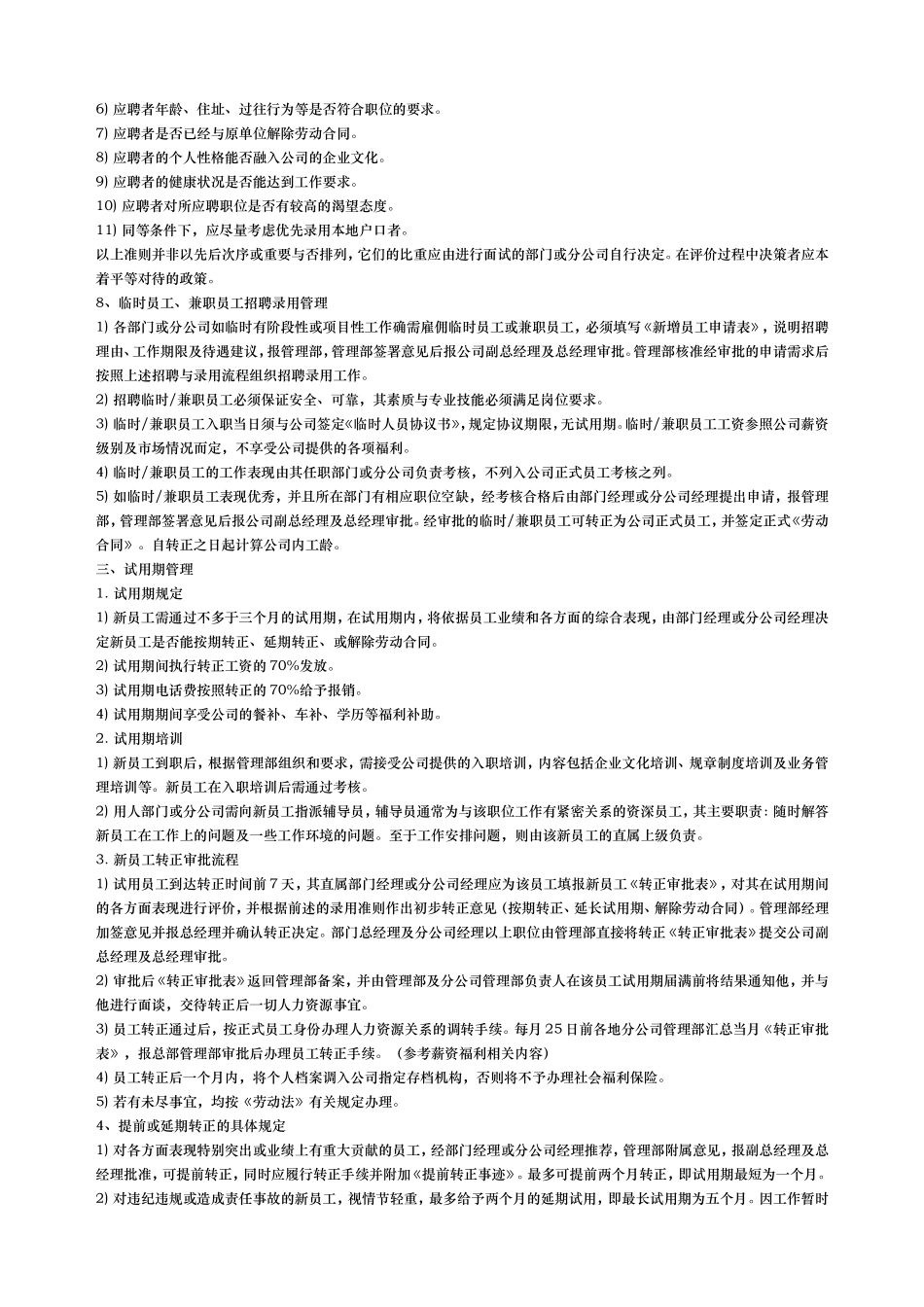 6) 应聘者年龄、住址、过往行为等是否符合职位的要求。
7) 应聘者是否已经与原单位解除劳动合同。
8) 应聘者的个人性格能否融入公司的企业文化。
9) 应聘者的健康状况是否能达到工作要求。
10) 应聘者对所应聘职位是否有较高的渴望态度。
11) 同等条件下，应尽量考虑优先录用本地户口者。
以上准则并非以先后次序或重要与否排列，它们的比重应由进行面试的部门或分公司自行决定。在评价过程中决策者应本着平等对待的政策。
8、临时员工、兼职员工招聘录用管理
1) 各部门或分公司如临时有阶段性或项目性工作确需雇佣临时员工或兼职员工，必须填写《新增员工申请表》，说明招聘理由、工作期限及待遇建议，报管理部，管理部签署意见后报公司副总经理及总经理审批。管理部核准经审批的申请需求后按照上述招聘与录用流程组织招聘录用工作。
2) 招聘临时/兼职员工必须保证安全、可靠，其素质与专业技能必须满足岗位要求。
3) 临时/兼职员工入职当日须与公司签定《临时人员协议书》，规定协议期限，无试用期。临时/兼职员工工资参照公司薪资级别及市场情况而定，不享受公司提供的各项福利。
4) 临时/兼职员工的工作表现由其任职部门或分公司负责考核，不列入公司正式员工考核之列。
5) 如临时/兼职员工表现优秀，并且所在部门有相应职位空缺，经考核合格后由部门经理或分公司经理提出申请，报管理部，管理部签署意见后报公司副总经理及总经理审批。经审批的临时/兼职员工可转正为公司正式员工，并签定正式《劳动合同》。自转正之日起计算公司内工龄。
三、试用期管理
1. 试用期规定
1) 新员工需通过不多于三个月的试用期，在试用期内，将依据员工业绩和各方面的综合表现，由部门经理或分公司经理决定新员工是否能按期转正、延期转正、或解除劳动合同。
2) 试用期间执行转正工资的 70%发放。
3) 试用期电话费按照转正的 70%给予报销。
4) 试用期期间享受公司的餐补、车补、学历等福利补助。
2. 试用期培训
1) 新员工到职后，根据管理部组织和要求，需接受公司提供的入职培训，内容包括企业文化培训、规章制度培训及业务管理培训等。新员工在入职培训后需通过考核。
2) 用人部门或分公司需向新员工指派辅导员，辅导员通常为与该职位工作有紧密关系的资深员工，其主要职责：随时解答新员工在工作上的问题及一些工作环境的问题。至于工作安排问题，则由该新员工的直属上级负责。
3. 新员工转正审批流程
1) 试用员工到达转正时间前 7 天，其直属部门经理或分公司经理应为该员工填报新员工《转正审批表》，对其在试用期间的各方面表现进行评价，并根据前述的录用准则作出初步转正意见（按期转正、延长试用期、解除劳动合同）。管理部经理加签意见并报总经理并确认转正决定。部门总经理及分公司经理以上职位由管理部直接将转正《转正审批表》提交公司副总经理及总经理审批。
2) 审批后《转正审批表》返回管理部备案，并由管理部及分公司管理部负责人在该员工试用期届满前将结果通知他，并与他进行面谈，交待转正后一切人力资源事宜。
3) 员工转正通过后，按正式员工身份办理人力资源关系的调转手续。每月 25 日前各地分公司管理部汇总当月《转正审批表》，报总部管理部审批后办理员工转正手续。（参考薪资福利相关内容）
4) 员工转正后一个月内，将个人档案调入公司指定存档机构，否则将不予办理社会福利保险。
5) 若有未尽事宜，均按《劳动法》有关规定办理。
4、提前或延期转正的具体规定
1) 对各方面表现特别突出或业绩上有重大贡献的员工，经部门经理或分公司经理推荐，管理部附属意见，报副总经理及总经理批准，可提前转正，同时应履行转正手续并附加《提前转正事迹》。最多可提前两个月转正，即试用期最短为一个月。
2) 对违纪违规或造成责任事故的新员工，视情节轻重，最多给予两个月的延期试用，即最长试用期为五个月。因工作暂时